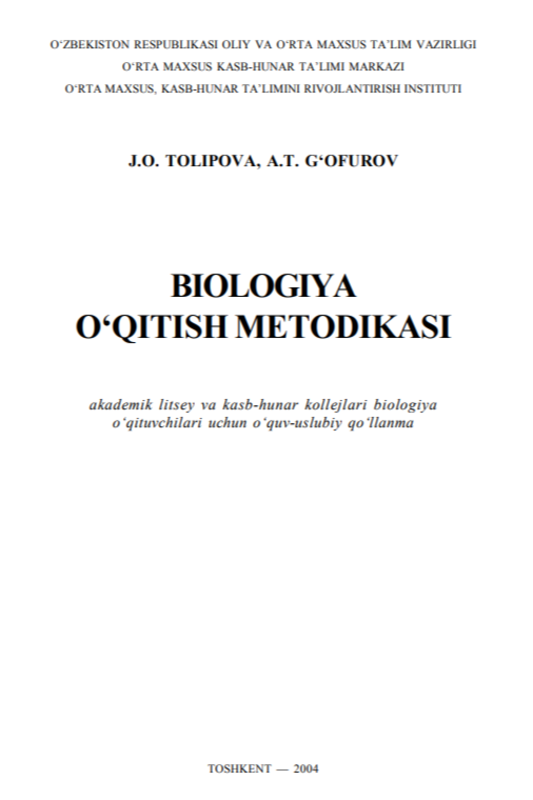 O‘ZBEKISTON RESPUBLIKASI OLIY VA O‘RTA MAXSUS TA’LIM VAZIRLIGI
O‘RTA MAXSUS KASB-HUNAR TA’LIMI MARKAZI
O‘RTA MAXSUS, KASB-HUNAR TA’LIMINI RIVOJLANTIRISH INSTITUTI

J.O. TOLIPOVA, A.T. G‘OFUROV

BIOLOGIYA
O‘QITISH METODIKASI

akademik litsey va kasb-hunar kollejlari biologiya o‘qituvchilari uchun o‘quv-uslubiy qo‘llanma

TOSHKENT — 2004